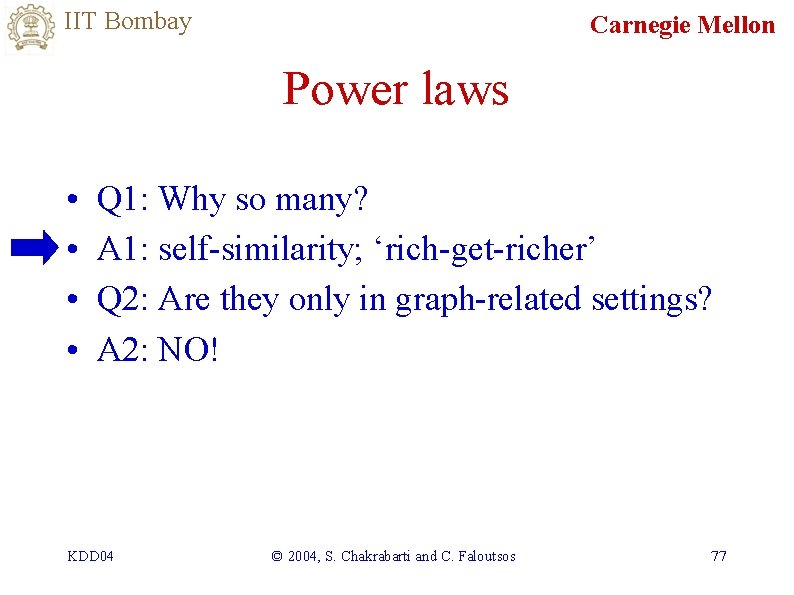 IIT Bombay

Carnegie Mellon

Power laws

• Q1: Why so many?
• A1: self-similarity; ‘rich-get-richer’
• Q2: Are they only in graph-related settings?
• A2: NO!

KDD04

© 2004, S. Chakrabarti and C. Faloutsos

77